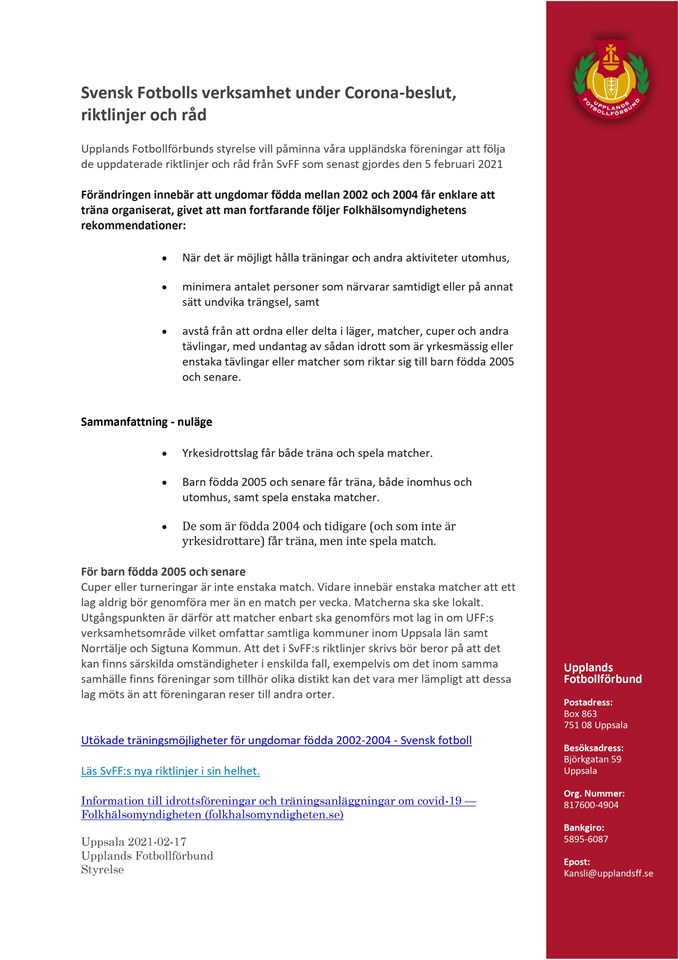 Svensk Fotbolls verksamhet under Corona-beslut, riktlinjer och råd

Upplands Fotbollförbunds styrelse vill påminna våra uppländska föreningar att följa de uppdaterade riktlinjer och råd från SvFF som senast gjordes den 5 februari 2021

Förändringen innebär att ungdomar födda mellan 2002 och 2004 får enklare att träna organiserat, givet att man fortfarande följer Folkhälsomyndighetens rekommendationer:

• När det är möjligt hålla träningar och andra aktiviteter utomhus,

• minimera antalet personer som närvarar samtidigt eller på annat sätt undvika trängsel, samt

• avstå från att ordna eller delta i läger, matcher, cuper och andra tävlingar, med undantag av sådan idrott som är yrkesmässig eller enstaka tävlingar eller matcher som riktar sig till barn födda 2005 och senare.

Sammanfattning - nuläge

• Yrkesidrottslag får både träna och spela matcher.

• Barn födda 2005 och senare får träna, både inomhus och utomhus, samt spela enstaka matcher.

• De som är födda 2004 och tidigare (och som inte är yrkesidrottare) får träna, men inte spela match.

För barn födda 2005 och senare
Cuper eller turneringar är inte enstaka match. Vidare innebär enstaka matcher att ett lag aldrig bör genomföra mer än en match per vecka. Matcherna ska ske lokalt. Utgångspunkten är därför att matcher enbart ska genomförs mot lag in om UFF:s verksamhetsområde vilket omfattar samtliga kommuner inom Uppsala län samt Norrtälje och Sigtuna Kommun. Att det i SvFF:s riktlinjer skrivs bör beror på att det kan finns särskilda omständigheter i enskilda fall, exempelvis om det inom samma samhälle finns föreningar som tillhör olika distikt kan det vara mer lämpligt att dessa lag möts än att föreningaran reser till andra orter.

Utökade träningsmöjligheter för ungdomar födda 2002-2004 - Svensk fotboll

Läs SvFF:s nya riktlinjer i sin helhet.

Information till idrottsföreningar och träningsanläggningar om covid-19 — Folkhälsomyndigheten (folkhalsomyndigheten.se)

Uppsala 2021-02-17
Upplands Fotbollförbund
Styrelse

UPPLANDS FOTBOLLFÖRBUND

Upplands Fotbollförbund

Postadress:
Box 863
751 08 Uppsala

Besöksadress:
Björkgatan 59
Uppsala

Org. Nummer:
817600-4904

Bankgiro:
5895-6087

Epost:
Kansli@upplandsff.se